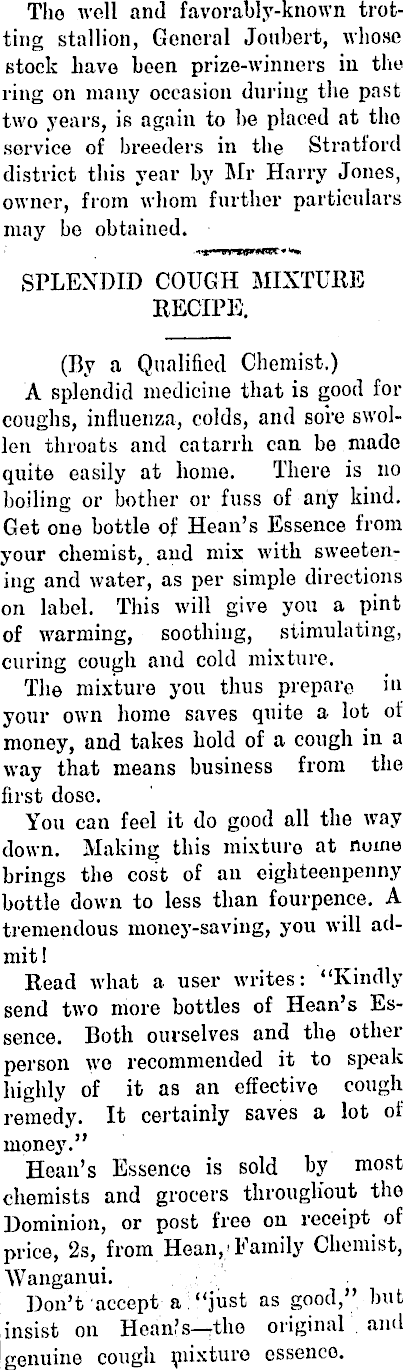 The well and favorably-known trotting stallion, General Joubert, whose stock have been prize-winners in the ring on many occasion during the past two years, is again to be placed at the service of breeders in the Stratford district this year by Mr Harry Jones, owner, from whom further particulars may be obtained.

SPLENDID COUGH MIXTURE RECIPE.

(By a Qualified Chemist.)

A splendid medicine that is good for coughs, influenza, colds, and sore swollen throats and catarrh can be made quite easily at home. There is no boiling or bother or fuss of any kind. Get one bottle of Hean's Essence from your chemist, and mix with sweetening and water, as per simple directions on label. This will give you a pint of warming, soothing, stimulating, curing cough and cold mixture.

The mixture you thus prepare in your own home saves quite a lot of money, and takes hold of a cough in a way that means business from the first dose.

You can feel it do good all the way down. Making this mixture at nome brings the cost of an eighteenpenny bottle down to less than fourpence. A tremendous money-saving, you will admit!

Read what a user writes: "Kindly send two more bottles of Hean's Essence. Both ourselves and the other person we recommended it to speak highly of it as an effective cough remedy. It certainly saves a lot of money."

Hean's Essence is sold by most chemists and grocers throughout the Dominion, or post free on receipt of price, 2s, from Hean, Family Chemist, Wanganui.

Don't accept a "just as good," but insist on Hean's—the original and genuine cough mixture essence.